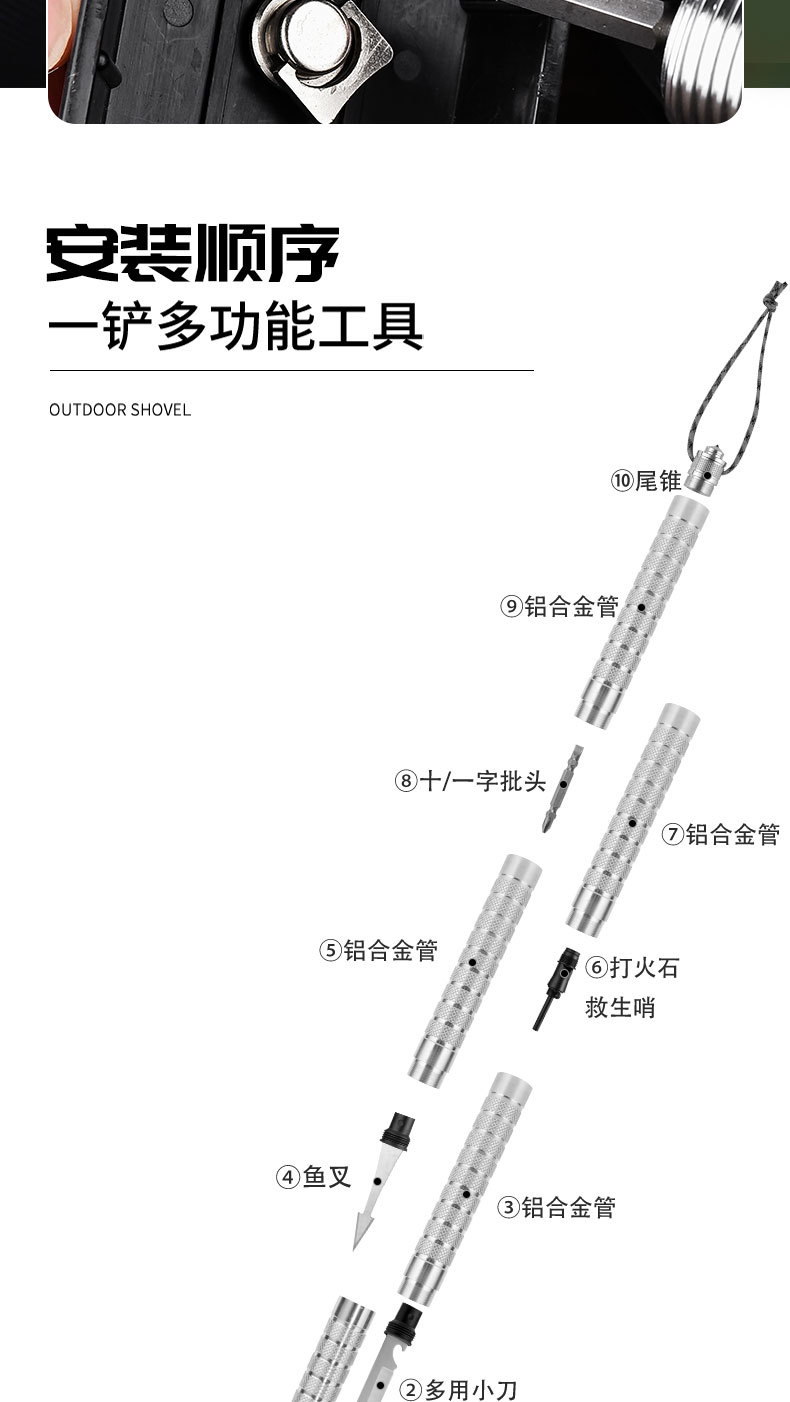 安装顺序

一铲多功能工具

OUTDOOR SHOVEL

⑩尾锥

⑨铝合金管

⑧十/一字批头

⑦铝合金管

⑤铝合金管

⑥打火石
救生哨

④鱼叉

③铝合金管

②多用小刀